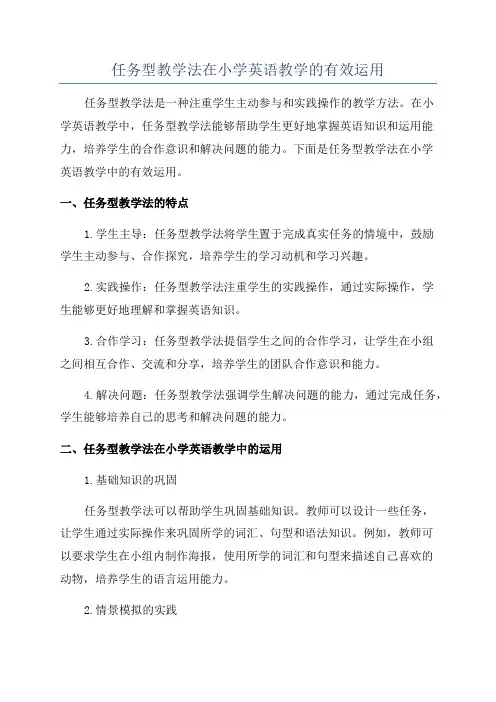 任务型教学法在小学英语教学的有效运用

任务型教学法是一种注重学生主动参与和实践操作的教学方法。在小学英语教学中，任务型教学法能够帮助学生更好地掌握英语知识和运用能力，培养学生的合作意识和解决问题的能力。下面是任务型教学法在小学英语教学中的有效运用。

一、任务型教学法的特点

1.学生主导：任务型教学法将学生置于完成真实任务的情境中，鼓励学生主动参与、合作探究，培养学生的学习动机和学习兴趣。

2.实践操作：任务型教学法注重学生的实践操作，通过实际操作，学生能够更好地理解和掌握英语知识。

3.合作学习：任务型教学法提倡学生之间的合作学习，让学生在小组之间相互合作、交流和分享，培养学生的团队合作意识和能力。

4.解决问题：任务型教学法强调学生解决问题的能力，通过完成任务，学生能够培养自己的思考和解决问题的能力。

二、任务型教学法在小学英语教学中的运用

1.基础知识的巩固

任务型教学法可以帮助学生巩固基础知识。教师可以设计一些任务，让学生通过实际操作来巩固所学的词汇、句型和语法知识。例如，教师可以要求学生在小组内制作海报，使用所学的词汇和句型来描述自己喜欢的动物，培养学生的语言运用能力。

2.情景模拟的实践